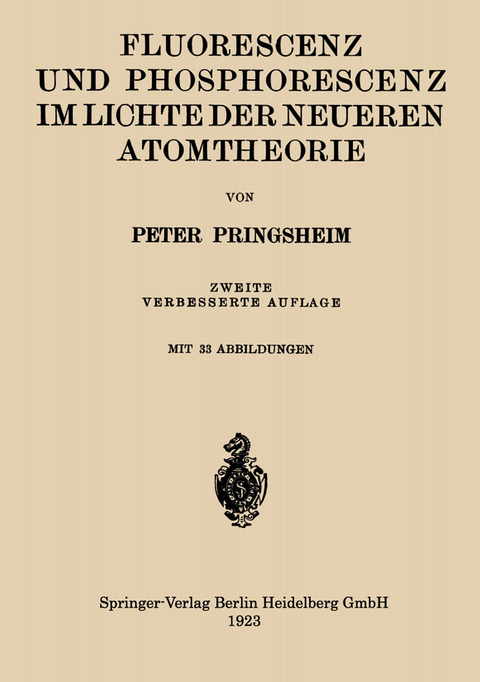 FLUORESCENZ
UND PHOSPHORESCENZ
IM LICHTE DER NEUEREN
ATOMTHEORIE

VON

PETER PRINGSHEIM

ZWEITE
VERBESSERTE AUFLAGE

MIT 33 ABBILDUNGEN

Springer-Verlag Berlin Heidelberg GmbH
1923